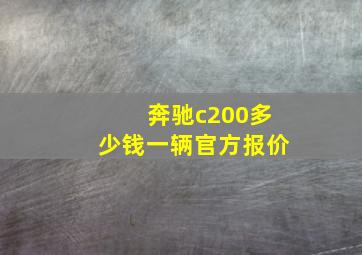 奔驰c200多少钱一辆官方报价